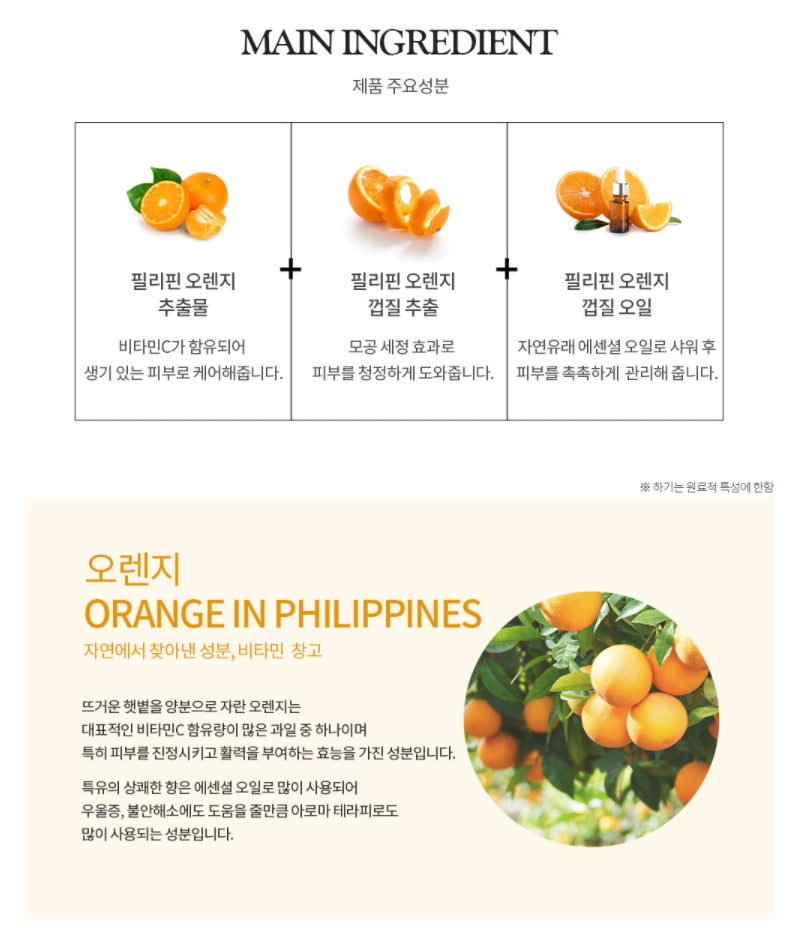 MAIN INGREDIENT

제품 주요성분

필리핀 오렌지
추출물

비타민C가 함유되어
생기 있는 피부로 케어해줍니다.

+

필리핀 오렌지
껍질 추출

모공 세정 효과로
피부를 청정하게 도와줍니다.

+

필리핀 오렌지
껍질 오일

자연유래 에센셜 오일로 샤워 후
피부를 촉촉하게 관리해 줍니다.

※ 하기는 원료적 특성에 한함

오렌지
ORANGE IN PHILIPPINES
자연에서 찾아낸 성분, 비타민 창고

뜨거운 햇볕을 양분으로 자란 오렌지는
대표적인 비타민C 함유량이 많은 과일 중 하나이며
특히 피부를 진정시키고 활력을 부여하는 효능을 가진 성분입니다.

특유의 상쾌한 향은 에센셜 오일로 많이 사용되어
우울증, 불안해소에도 도움을 줄만큼 아로마 테라피로도
많이 사용되는 성분입니다.